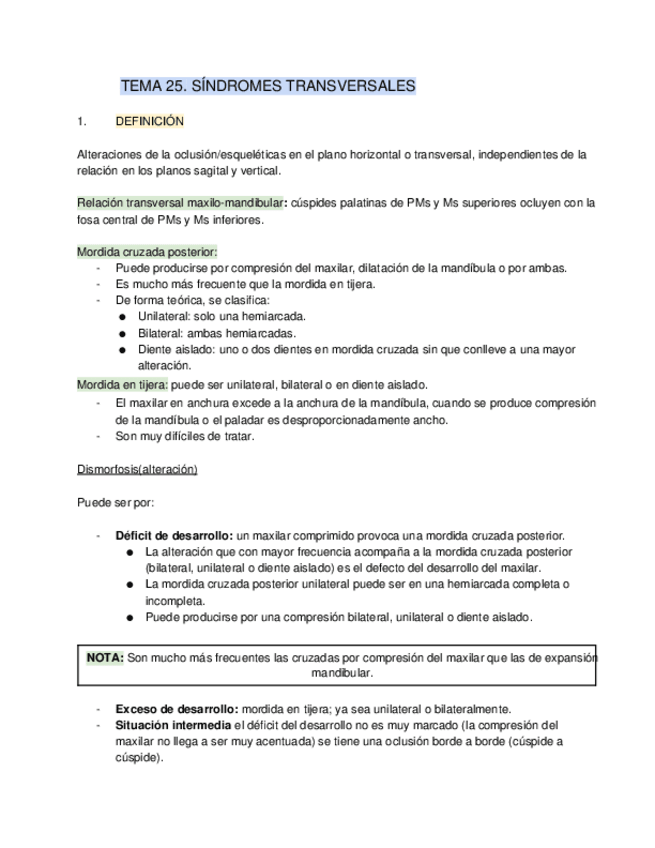 TEMA 25. SÍNDROMES TRANSVERSALES

1. DEFINICIÓN

Alteraciones de la oclusión/esqueléticas en el plano horizontal o transversal, independientes de la relación en los planos sagital y vertical.

Relación transversal maxilo-mandibular: cúspides palatinas de PMs y Ms superiores ocluyen con la fosa central de PMs y Ms inferiores.

Mordida cruzada posterior:
- Puede producirse por compresión del maxilar, dilatación de la mandíbula o por ambas.
- Es mucho más frecuente que la mordida en tijera.
- De forma teórica, se clasifica:
  ● Unilateral: solo una hemiarcada.
  ● Bilateral: ambas hemiarcadas.
  ● Diente aislado: uno o dos dientes en mordida cruzada sin que conlleve a una mayor alteración.

Mordida en tijera: puede ser unilateral, bilateral o en diente aislado.
- El maxilar en anchura excede a la anchura de la mandíbula, cuando se produce compresión de la mandíbula o el paladar es desproporcionadamente ancho.
- Son muy difíciles de tratar.

Dismorfosis(alteración)

Puede ser por:

- Déficit de desarrollo: un maxilar comprimido provoca una mordida cruzada posterior.
  ● La alteración que con mayor frecuencia acompaña a la mordida cruzada posterior (bilateral, unilateral o diente aislado) es el defecto del desarrollo del maxilar.
  ● La mordida cruzada posterior unilateral puede ser en una hemiarcada completa o incompleta.
  ● Puede producirse por una compresión bilateral, unilateral o diente aislado.

NOTA: Son mucho más frecuentes las cruzadas por compresión del maxilar que las de expansión mandibular.

- Exceso de desarrollo: mordida en tijera; ya sea unilateral o bilateralmente.
- Situación intermedia el déficit del desarrollo no es muy marcado (la compresión del maxilar no llega a ser muy acentuada) se tiene una oclusión borde a borde (cúspide a cúspide).